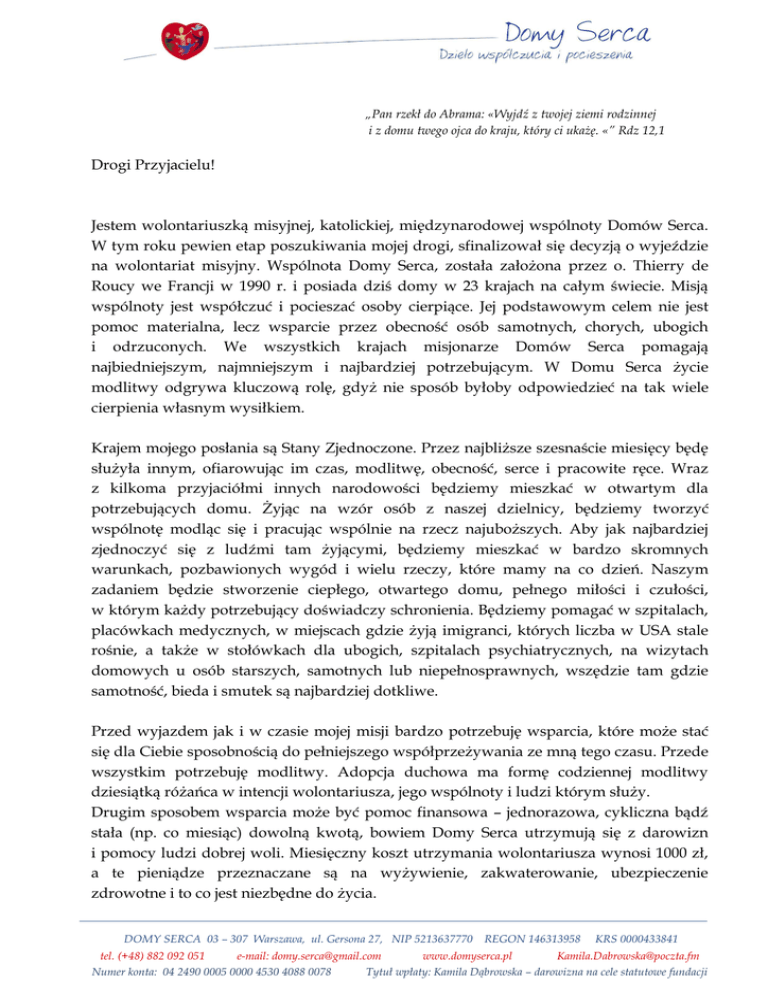 Domy Serca
Dzieło współczucia i pocieszenia

„Pan rzekł do Abrama: «Wyjdź z twojej ziemi rodzinnej i z domu twego ojca do kraju, który ci ukażę. «" Rdz 12,1

Drogi Przyjacielu!

Jestem wolontariuszką misyjnej, katolickiej, międzynarodowej wspólnoty Domów Serca. W tym roku pewien etap poszukiwania mojej drogi, sfinalizował się decyzją o wyjeździe na wolontariat misyjny. Wspólnota Domy Serca, została założona przez o. Thierry de Roucy we Francji w 1990 r. i posiada dziś domy w 23 krajach na całym świecie. Misją wspólnoty jest współczuć i pocieszać osoby cierpiące. Jej podstawowym celem nie jest pomoc materialna, lecz wsparcie przez obecność osób samotnych, chorych, ubogich i odrzuconych. We wszystkich krajach misjonarze Domów Serca pomagają najbiedniejszym, najmniejszym i najbardziej potrzebującym. W Domu Serca życie modlitwy odgrywa kluczową rolę, gdyż nie sposób byłoby odpowiedzieć na tak wiele cierpienia własnym wysiłkiem.

Krajem mojego posłania są Stany Zjednoczone. Przez najbliższe szesnaście miesięcy będę służyła innym, ofiarowując im czas, modlitwę, obecność, serce i pracowite ręce. Wraz z kilkoma przyjaciółmi innych narodowości będziemy mieszkać w otwartym dla potrzebujących domu. Żyjąc na wzór osób z naszej dzielnicy, będziemy tworzyć wspólnotę modląc się i pracując wspólnie na rzecz najuboższych. Aby jak najbardziej zjednoczyć się z ludźmi tam żyjącymi, będziemy mieszkać w bardzo skromnych warunkach, pozbawionych wygód i wielu rzeczy, które mamy na co dzień. Naszym zadaniem będzie stworzenie ciepłego, otwartego domu, pełnego miłości i czułości, w którym każdy potrzebujący doświadczy schronienia. Będziemy pomagać w szpitalach, placówkach medycznych, w miejscach gdzie żyją imigranci, których liczba w USA stale rośnie, a także w stołówkach dla ubogich, szpitalach psychiatrycznych, na wizytach domowych u osób starszych, samotnych lub niepełnosprawnych, wszędzie tam gdzie samotność, bieda i smutek są najbardziej dotkliwe.

Przed wyjazdem jak i w czasie mojej misji bardzo potrzebuję wsparcia, które może stać się dla Ciebie sposobnością do pełniejszego współprzeżywania ze mną tego czasu. Przede wszystkim potrzebuję modlitwy. Adopcja duchowa ma formę codziennej modlitwy dziesiątką różańca w intencji wolontariusza, jego wspólnoty i ludzi którym służy.
Drugim sposobem wsparcia może być pomoc finansowa – jednorazowa, cykliczna bądź stała (np. co miesiąc) dowolną kwotą, bowiem Domy Serca utrzymują się z darowizn i pomocy ludzi dobrej woli. Miesięczny koszt utrzymania wolontariusza wynosi 1000 zł, a te pieniądze przeznaczane są na wyżywienie, zakwaterowanie, ubezpieczenie zdrowotne i to co jest niezbędne do życia.

DOMY SERCA 03 – 307 Warszawa, ul. Gersona 27, NIP 5213637770 REGON 146313958 KRS 0000433841
tel. (+48) 882 092 051 e-mail: domy.serca@gmail.com www.domyserca.pl Kamila.Dabrowska@poczta.fm
Numer konta: 04 2490 0005 0000 4530 4088 0078 Tytuł wpłaty: Kamila Dąbrowska – darowizna na cele statutowe fundacji